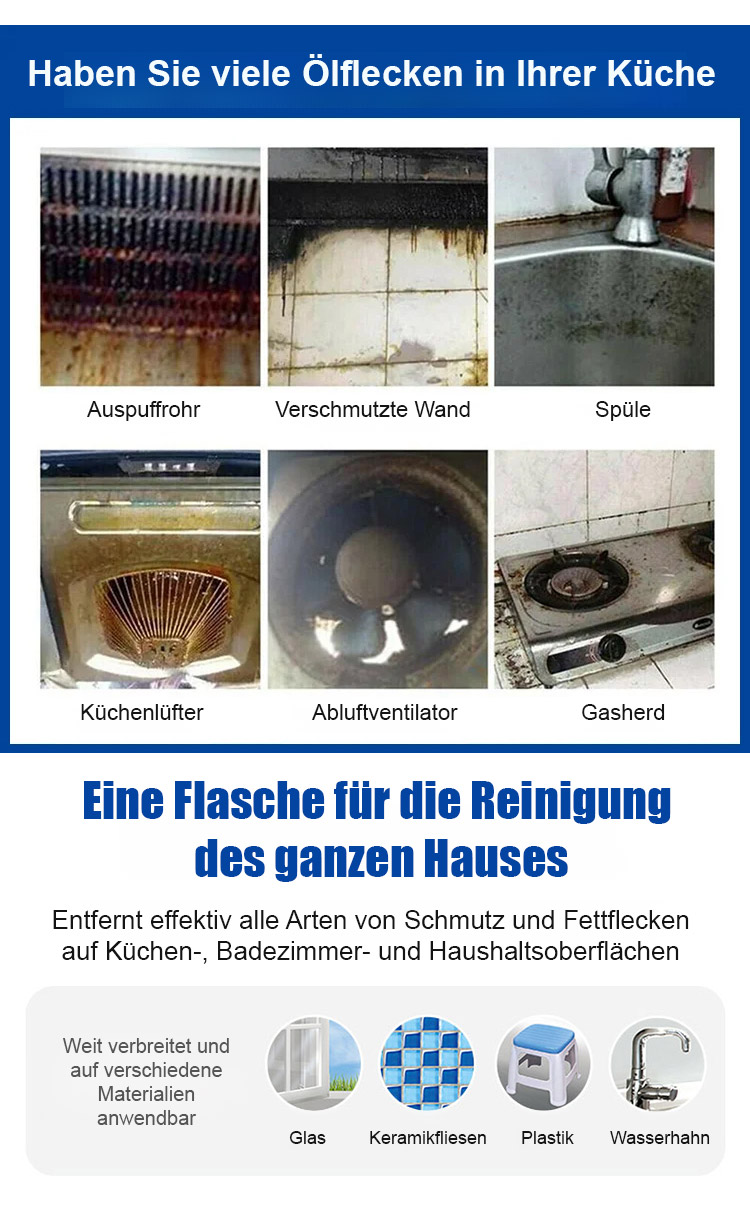 Haben Sie viele Ölflecken in Ihrer Küche

Auspuffrohr

Verschmutzte Wand

Spüle

Küchenlüfter

Abluftventilator

Gasherd

Eine Flasche für die Reinigung des ganzen Hauses

Entfernt effektiv alle Arten von Schmutz und Fettflecken auf Küchen-, Badezimmer- und Haushaltsoberflächen

Weit verbreitet und auf verschiedene Materialien anwendbar

Glas

Keramikfliesen

Plastik

Wasserhahn